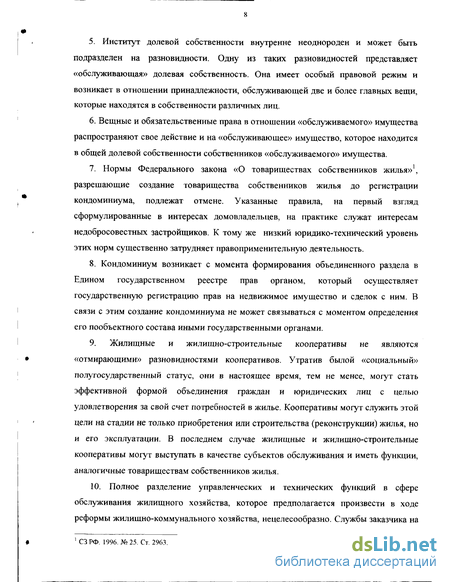 8

5. Институт долевой собственности внутренне неоднороден и может быть подразделен на разновидности. Одну из таких разновидностей представляет «обслуживающая» долевая собственность. Она имеет особый правовой режим и возникает в отношении принадлежности, обслуживающей две и более главных вещи, которые находятся в собственности различных лиц.

6. Вещные и обязательственные права в отношении «обслуживаемого» имущества распространяют свое действие и на «обслуживающее» имущество, которое находится в общей долевой собственности собственников «обслуживаемого» имущества.

7. Нормы Федерального закона «О товариществах собственников жилья»$^1$, разрешающие создание товарищества собственников жилья до регистрации кондоминиума, подлежат отмене. Указанные правила, на первый взгляд сформулированные в интересах домовладельцев, на практике служат интересам недобросовестных застройщиков. К тому же низкий юридико-технический уровень этих норм существенно затрудняет правоприменительную деятельность.

8. Кондоминиум возникает с момента формирования объединенного раздела в Едином государственном реестре прав органом, который осуществляет государственную регистрацию прав на недвижимое имущество и сделок с ним. В связи с этим создание кондоминиума не может связываться с моментом определения его пообъектного состава иными государственными органами.

9. Жилищные и жилищно-строительные кооперативы не являются «отмирающими» разновидностями кооперативов. Утратив былой «социальный» полугосударственный статус, они в настоящее время, тем не менее, могут стать эффективной формой объединения граждан и юридических лиц с целью удовлетворения за свой счет потребностей в жилье. Кооперативы могут служить этой цели на стадии не только приобретения или строительства (реконструкции) жилья, но и его эксплуатации. В последнем случае жилищные и жилищно-строительные кооперативы могут выступать в качестве субъектов обслуживания и иметь функции, аналогичные товариществам собственников жилья.

10. Полное разделение управленческих и технических функций в сфере обслуживания жилищного хозяйства, которое предполагается произвести в ходе реформы жилищно-коммунального хозяйства, нецелесообразно. Службы заказчика на

$^1$ СЗ РФ. 1996. № 25. Ст. 2963.

dsLib.net
библиотека диссертаций